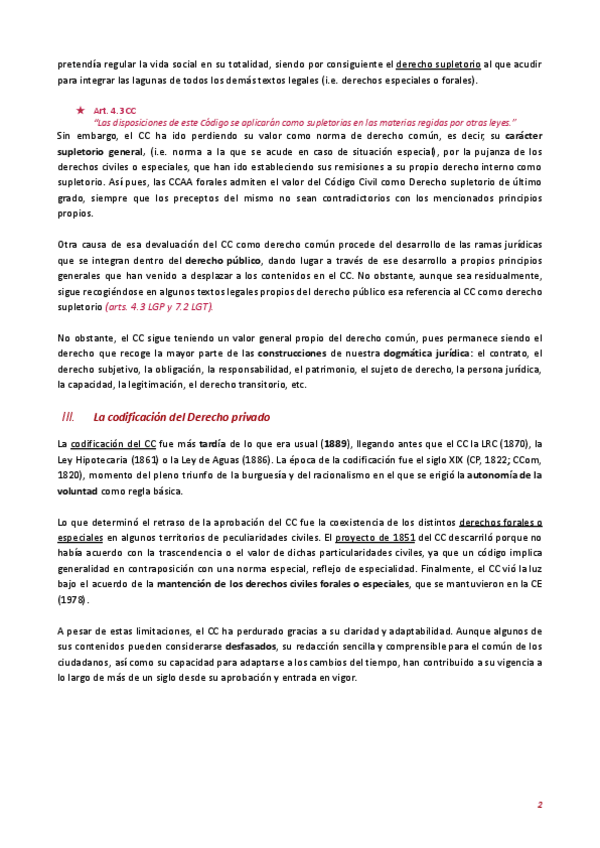 pretendía regular la vida social en su totalidad, siendo por consiguiente el derecho supletorio al que acudir para integrar las lagunas de todos los demás textos legales (i.e. derechos especiales o forales).

★ Art. 4.3 CC
"Las disposiciones de este Código se aplicarán como supletorias en las materias regidas por otras leyes."

Sin embargo, el CC ha ido perdiendo su valor como norma de derecho común, es decir, su carácter supletorio general, (i.e. norma a la que se acude en caso de situación especial), por la pujanza de los derechos civiles o especiales, que han ido estableciendo sus remisiones a su propio derecho interno como supletorio. Así pues, las CCAA forales admiten el valor del Código Civil como Derecho supletorio de último grado, siempre que los preceptos del mismo no sean contradictorios con los mencionados principios propios.

Otra causa de esa devaluación del CC como derecho común procede del desarrollo de las ramas jurídicas que se integran dentro del derecho público, dando lugar a través de ese desarrollo a propios principios generales que han venido a desplazar a los contenidos en el CC. No obstante, aunque sea residualmente, sigue recogiéndose en algunos textos legales propios del derecho público esa referencia al CC como derecho supletorio (arts. 4.3 LGP y 7.2 LGT).

No obstante, el CC sigue teniendo un valor general propio del derecho común, pues permanece siendo el derecho que recoge la mayor parte de las construcciones de nuestra dogmática jurídica: el contrato, el derecho subjetivo, la obligación, la responsabilidad, el patrimonio, el sujeto de derecho, la persona jurídica, la capacidad, la legitimación, el derecho transitorio, etc.

III. La codificación del Derecho privado

La codificación del CC fue más tardía de lo que era usual (1889), llegando antes que el CC la LRC (1870), la Ley Hipotecaria (1861) o la Ley de Aguas (1886). La época de la codificación fue el siglo XIX (CP, 1822; CCom, 1820), momento del pleno triunfo de la burguesía y del racionalismo en el que se erigió la autonomía de la voluntad como regla básica.

Lo que determinó el retraso de la aprobación del CC fue la coexistencia de los distintos derechos forales o especiales en algunos territorios de peculiaridades civiles. El proyecto de 1851 del CC descarriló porque no había acuerdo con la trascendencia o el valor de dichas particularidades civiles, ya que un código implica generalidad en contraposición con una norma especial, reflejo de especialidad. Finalmente, el CC vió la luz bajo el acuerdo de la mantención de los derechos civiles forales o especiales, que se mantuvieron en la CE (1978).

A pesar de estas limitaciones, el CC ha perdurado gracias a su claridad y adaptabilidad. Aunque algunos de sus contenidos pueden considerarse desfasados, su redacción sencilla y comprensible para el común de los ciudadanos, así como su capacidad para adaptarse a los cambios del tiempo, han contribuido a su vigencia a lo largo de más de un siglo desde su aprobación y entrada en vigor.

2